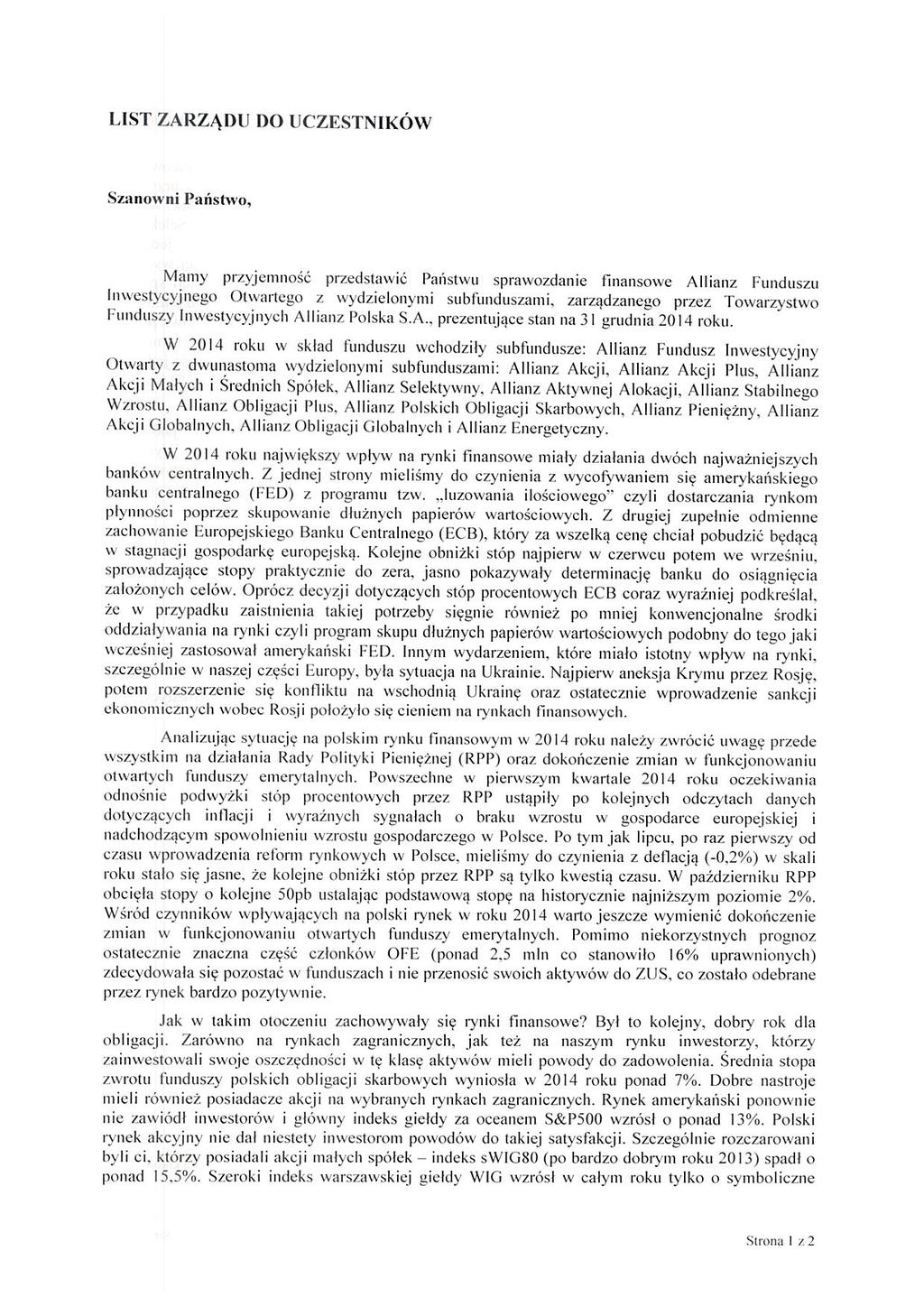 LIST ZARZĄDU DO UCZESTNIKÓW

Szanowni Państwo,

Mamy przyjemność przedstawić Państwu sprawozdanie finansowe Allianz Funduszu Inwestycyjnego Otwartego z wydzielonymi subfunduszami, zarządzanego przez Towarzystwo Funduszy Inwestycyjnych Allianz Polska S.A., prezentujące stan na 31 grudnia 2014 roku.

W 2014 roku w skład funduszu wchodziły subfundusze: Allianz Fundusz Inwestycyjny Otwarty z dwunastoma wydzielonymi subfunduszami: Allianz Akcji, Allianz Akcji Plus, Allianz Akcji Małych i Średnich Spółek, Allianz Selektywny, Allianz Aktywnej Alokacji, Allianz Stabilnego Wzrostu, Allianz Obligacji Plus, Allianz Polskich Obligacji Skarbowych, Allianz Pieniężny, Allianz Akcji Globalnych, Allianz Obligacji Globalnych i Allianz Energetyczny.

W 2014 roku największy wpływ na rynki finansowe miały działania dwóch najważniejszych banków centralnych. Z jednej strony mieliśmy do czynienia z wycofywaniem się amerykańskiego banku centralnego (FED) z programu tzw. „luzowania ilościowego" czyli dostarczania rynkom płynności poprzez skupowanie dłużnych papierów wartościowych. Z drugiej zupełnie odmienne zachowanie Europejskiego Banku Centralnego (ECB), który za wszelką cenę chciał pobudzić będącą w stagnacji gospodarkę europejską. Kolejne obniżki stóp najpierw w czerwcu potem we wrześniu, sprowadzające stopy praktycznie do zera, jasno pokazywały determinację banku do osiągnięcia założonych celów. Oprócz decyzji dotyczących stóp procentowych ECB coraz wyraźniej podkreślał, że w przypadku zaistnienia takiej potrzeby sięgnie również po mniej konwencjonalne środki oddziaływania na rynki czyli program skupu dłużnych papierów wartościowych podobny do tego jaki wcześniej zastosował amerykański FED. Innym wydarzeniem, które miało istotny wpływ na rynki, szczególnie w naszej części Europy, była sytuacja na Ukrainie. Najpierw aneksja Krymu przez Rosję, potem rozszerzenie się konfliktu na wschodnią Ukrainę oraz ostatecznie wprowadzenie sankcji ekonomicznych wobec Rosji położyło się cieniem na rynkach finansowych.

Analizując sytuację na polskim rynku finansowym w 2014 roku należy zwrócić uwagę przede wszystkim na działania Rady Polityki Pieniężnej (RPP) oraz dokończenie zmian w funkcjonowaniu otwartych funduszy emerytalnych. Powszechne w pierwszym kwartale 2014 roku oczekiwania odnośnie podwyżki stóp procentowych przez RPP ustąpiły po kolejnych odczytach danych dotyczących inflacji i wyraźnych sygnałach o braku wzrostu w gospodarce europejskiej i nadchodzącym spowolnieniu wzrostu gospodarczego w Polsce. Po tym jak lipcu, po raz pierwszy od czasu wprowadzenia reform rynkowych w Polsce, mieliśmy do czynienia z deflacją (-0,2%) w skali roku stało się jasne, że kolejne obniżki stóp przez RPP są tylko kwestią czasu. W październiku RPP obcięła stopy o kolejne 50pb ustalając podstawową stopę na historycznie najniższym poziomie 2%. Wśród czynników wpływających na polski rynek w roku 2014 warto jeszcze wymienić dokończenie zmian w funkcjonowaniu otwartych funduszy emerytalnych. Pomimo niekorzystnych prognoz ostatecznie znaczna część członków OFE (ponad 2,5 mln co stanowiło 16% uprawnionych) zdecydowała się pozostać w funduszach i nie przenosić swoich aktywów do ZUS, co zostało odebrane przez rynek bardzo pozytywnie.

Jak w takim otoczeniu zachowywały się rynki finansowe? Był to kolejny, dobry rok dla obligacji. Zarówno na rynkach zagranicznych, jak też na naszym rynku inwestorzy, którzy zainwestowali swoje oszczędności w tę klasę aktywów mieli powody do zadowolenia. Średnia stopa zwrotu funduszy polskich obligacji skarbowych wyniosła w 2014 roku ponad 7%. Dobre nastroje mieli również posiadacze akcji na wybranych rynkach zagranicznych. Rynek amerykański ponownie nie zawiódł inwestorów i główny indeks giełdy za oceanem S&P500 wzrósł o ponad 13%. Polski rynek akcyjny nie dał niestety inwestorom powodów do takiej satysfakcji. Szczególnie rozczarowani byli ci, którzy posiadali akcji małych spółek – indeks sWIG80 (po bardzo dobrym roku 2013) spadł o ponad 15,5%. Szeroki indeks warszawskiej giełdy WIG wzrósł w całym roku tylko o symboliczne

Strona 1 z 2